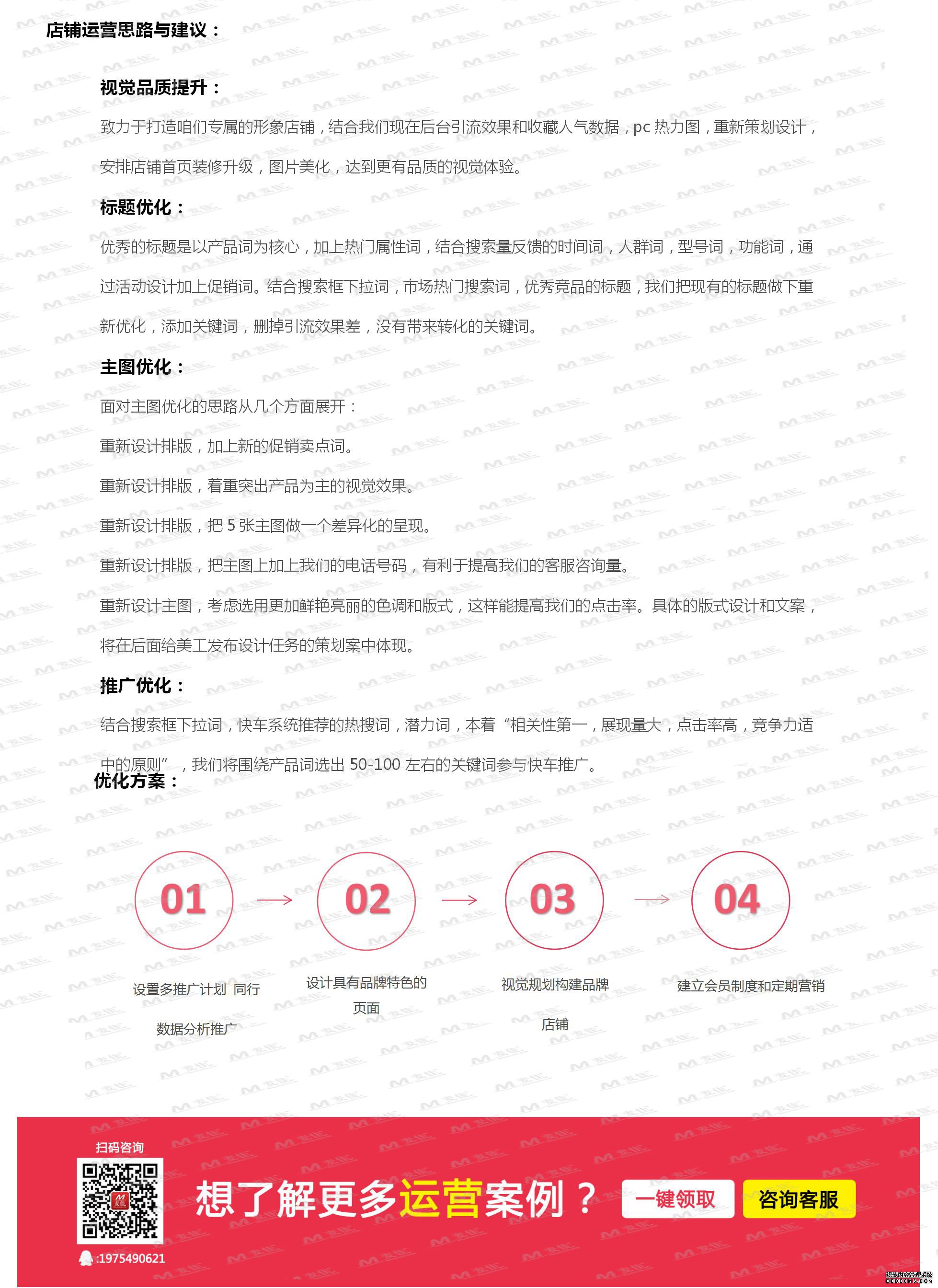 店铺运营思路与建议：

视觉品质提升：

致力于打造咱们专属的形象店铺，结合我们现在后台引流效果和收藏人气数据，pc 热力图，重新策划设计，安排店铺首页装修升级，图片美化，达到更有品质的视觉体验。

标题优化：

优秀的标题是以产品词为核心，加上热门属性词，结合搜索量反馈的时间词，人群词，型号词，功能词，通过活动设计加上促销词。结合搜索框下拉词，市场热门搜索词，优秀竞品的标题，我们把现有的标题做下重新优化，添加关键词，删掉引流效果差，没有带来转化的关键词。

主图优化：

面对主图优化的思路从几个方面展开：

重新设计排版，加上新的促销卖点词。

重新设计排版，着重突出产品为主的视觉效果。

重新设计排版，把 5 张主图做一个差异化的呈现。

重新设计排版，把主图上加上我们的电话号码，有利于提高我们的客服咨询量。

重新设计主图，考虑选用更加鲜艳亮丽的色调和版式，这样能提高我们的点击率。具体的版式设计和文案，将在后面给美工发布设计任务的策划案中体现。

推广优化：

结合搜索框下拉词，快车系统推荐的热搜词，潜力词，本着“相关性第一，展现量大，点击率高，竞争力适中的原则”，我们将围绕产品词选出 50-100 左右的关键词参与快车推广。

优化方案：

01

02

03

04

设置多推广计划 同行数据分析推广

设计具有品牌特色的页面

视觉规划构建品牌店铺

建立会员制度和定期营销

扫码咨询

:1975490621

想了解更多运营案例？

一键领取

咨询客服

织梦内容管理系统
DEDECMS.COM